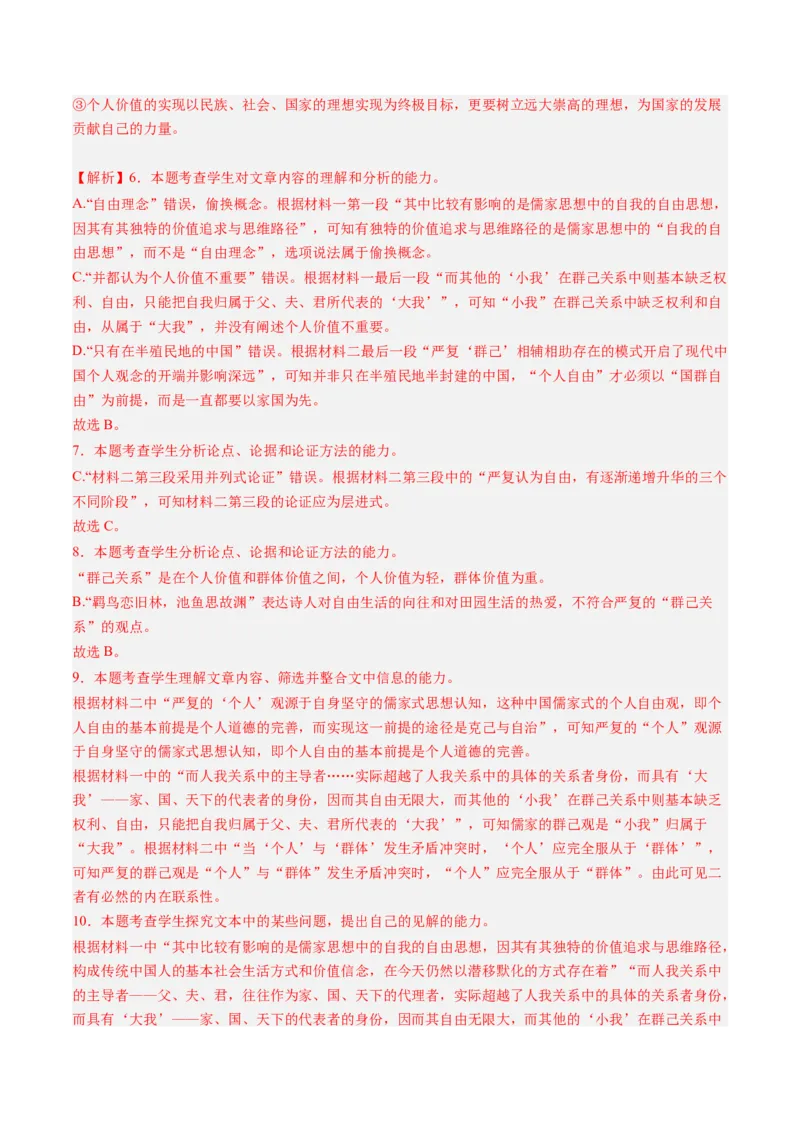 ③个人价值的实现以民族、社会、国家的理想实现为终极目标，更要树立远大崇高的理想，为国家的发展贡献自己的力量。

【解析】6．本题考查学生对文章内容的理解和分析的能力。
A.“自由理念”错误，偷换概念。根据材料一第一段“其中比较有影响的是儒家思想中的自我的自由思想，因其有其独特的价值追求与思维路径”，可知有独特的价值追求与思维路径的是儒家思想中的“自我的自由思想”，而不是“自由理念”，选项说法属于偷换概念。
C.“并都认为个人价值不重要”错误。根据材料一最后一段“而其他的‘小我’在群己关系中则基本缺乏权利、自由，只能把自我归属于父、夫、君所代表的‘大我’”，可知“小我”在群己关系中缺乏权利和自由，从属于“大我”，并没有阐述个人价值不重要。
D.“只有在半殖民地的中国”错误。根据材料二最后一段“严复‘群己’相辅相助存在的模式开启了现代中国个人观念的开端并影响深远”，可知并非只在半殖民地半封建的中国，“个人自由”才必须以“国群自由”为前提，而是一直都要以家国为先。
故选 B。
7．本题考查学生分析论点、论据和论证方法的能力。
C.“材料二第三段采用并列式论证”错误。根据材料二第三段中的“严复认为自由，有逐渐递增升华的三个不同阶段”，可知材料二第三段的论证应为层进式。
故选 C。
8．本题考查学生分析论点、论据和论证方法的能力。
“群己关系”是在个人价值和群体价值之间，个人价值为轻，群体价值为重。
B.“羁鸟恋旧林，池鱼思故渊”表达诗人对自由生活的向往和对田园生活的热爱，不符合严复的“群己关系”的观点。
故选 B。
9．本题考查学生理解文章内容、筛选并整合文中信息的能力。
根据材料二中“严复的‘个人’观源于自身坚守的儒家式思想认知，这种中国儒家式的个人自由观，即个人自由的基本前提是个人道德的完善，而实现这一前提的途径是克己与自治”，可知严复的“个人”观源于自身坚守的儒家式思想认知，即个人自由的基本前提是个人道德的完善。
根据材料一中的“而人我关系中的主导者……实际超越了人我关系中的具体的关系者身份，而具有‘大我’——家、国、天下的代表者的身份，因而其自由无限大，而其他的‘小我’在群己关系中则基本缺乏权利、自由，只能把自我归属于父、夫、君所代表的‘大我’”，可知儒家的群己观是“小我”归属于“大我”。根据材料二中“当‘个人’与‘群体’发生矛盾冲突时，‘个人’应完全服从于‘群体’”，可知严复的群己观是“个人”与“群体”发生矛盾冲突时，“个人”应完全服从于“群体”。由此可见二者有必然的内在联系性。
10．本题考查学生探究文本中的某些问题，提出自己的见解的能力。
根据材料一中“其中比较有影响的是儒家思想中的自我的自由思想，因其有其独特的价值追求与思维路径，构成传统中国人的基本社会生活方式和价值信念，在今天仍然以潜移默化的方式存在着”“而人我关系中的主导者——父、夫、君，往往作为家、国、天下的代理者，实际超越了人我关系中的具体的关系者身份，而具有‘大我’——家、国、天下的代表者的身份，因而其自由无限大，而其他的‘小我’在群己关系中